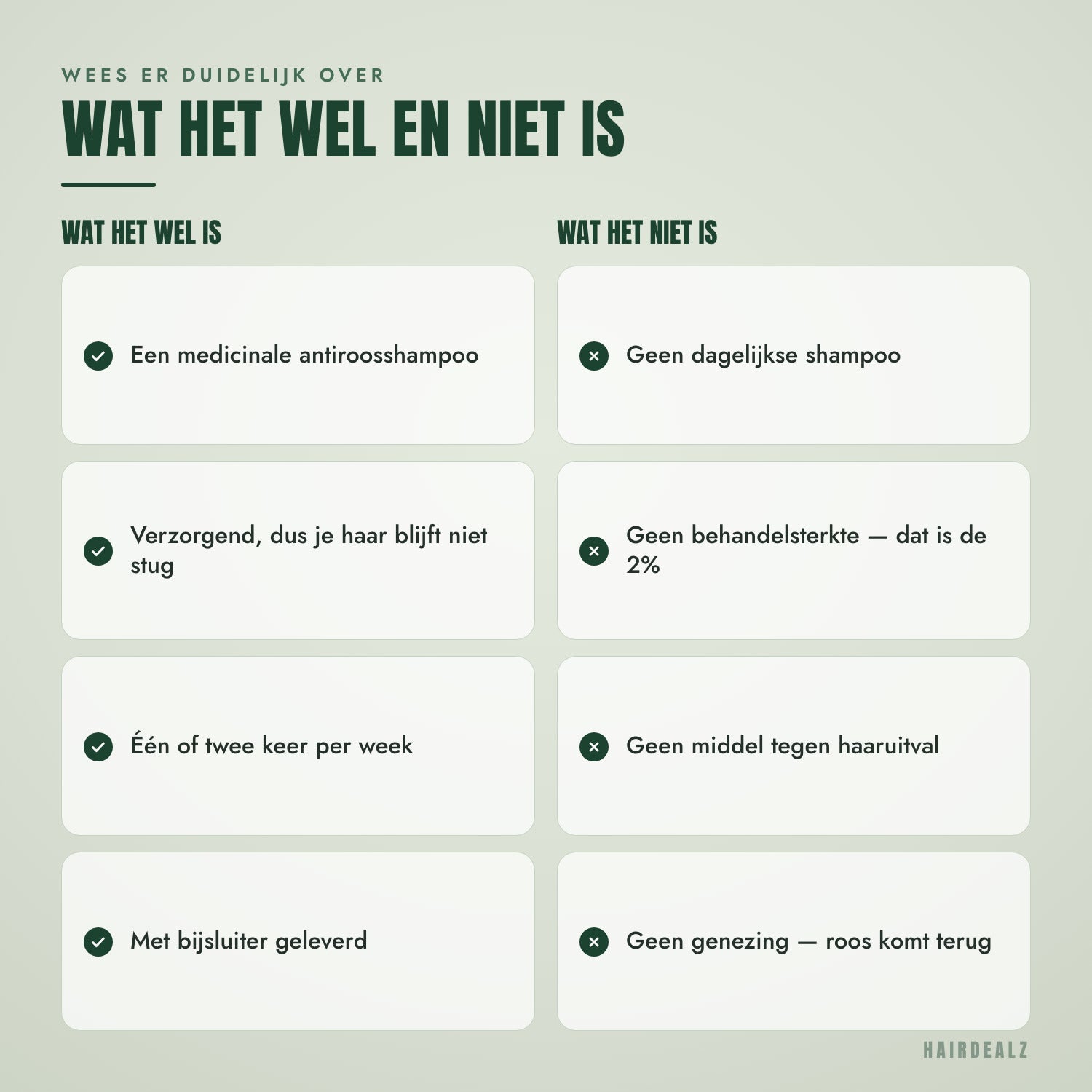 WEES ER DUIDELIJK OVER

WAT HET WEL EN NIET IS

WAT HET WEL IS

Een medicinale antiroosshampoo

Verzorgend, dus je haar blijft niet stug

Één of twee keer per week

Met bijsluiter geleverd

WAT HET NIET IS

Geen dagelijkse shampoo

Geen behandelsterkte — dat is de 2%

Geen middel tegen haaruitval

Geen genezing — roos komt terug

HAIRDEALZ